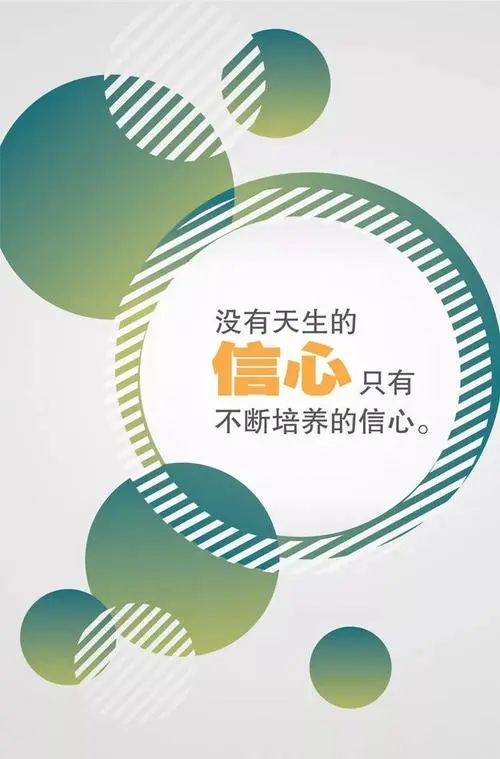 没有天生的
信心只有
不断培养的信心。